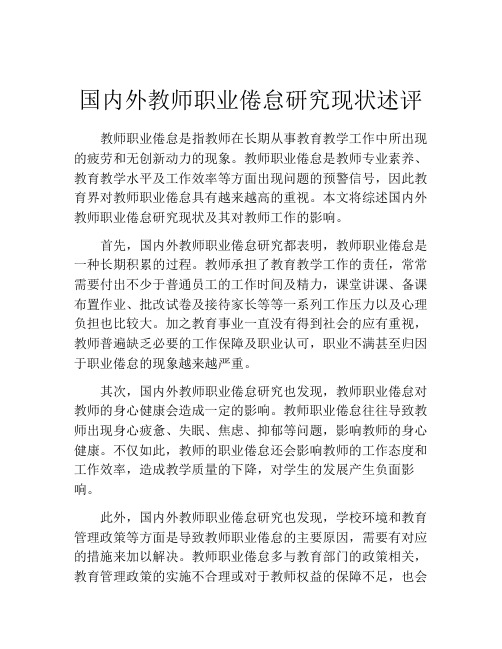 国内外教师职业倦怠研究现状述评

教师职业倦怠是指教师在长期从事教育教学工作中所出现的疲劳和无创新动力的现象。教师职业倦怠是教师专业素养、教育教学水平及工作效率等方面出现问题的预警信号，因此教育界对教师职业倦怠具有越来越高的重视。本文将综述国内外教师职业倦怠研究现状及其对教师工作的影响。

首先，国内外教师职业倦怠研究都表明，教师职业倦怠是一种长期积累的过程。教师承担了教育教学工作的责任，常常需要付出不少于普通员工的工作时间及精力，课堂讲课、备课布置作业、批改试卷及接待家长等等一系列工作压力以及心理负担也比较大。加之教育事业一直没有得到社会的应有重视，教师普遍缺乏必要的工作保障及职业认可，职业不满甚至归因于职业倦怠的现象越来越严重。

其次，国内外教师职业倦怠研究也发现，教师职业倦怠对教师的身心健康会造成一定的影响。教师职业倦怠往往导致教师出现身心疲惫、失眠、焦虑、抑郁等问题，影响教师的身心健康。不仅如此，教师的职业倦怠还会影响教师的工作态度和工作效率，造成教学质量的下降，对学生的发展产生负面影响。

此外，国内外教师职业倦怠研究也发现，学校环境和教育管理政策等方面是导致教师职业倦怠的主要原因，需要有对应的措施来加以解决。教师职业倦怠多与教育部门的政策相关，教育管理政策的实施不合理或对于教师权益的保障不足，也会